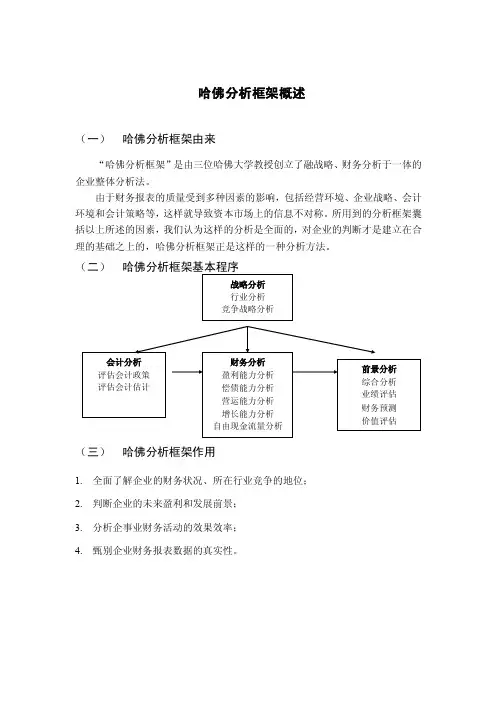 哈佛分析框架概述

（一）　哈佛分析框架由来

“哈佛分析框架”是由三位哈佛大学教授创立了融战略、财务分析于一体的企业整体分析法。

由于财务报表的质量受到多种因素的影响，包括经营环境、企业战略、会计环境和会计策略等，这样就导致资本市场上的信息不对称，所用到的分析框架囊括以上所述的因素，我们认为这样的分析是全面的，对企业的判断才是建立在合理的基础之上的，哈佛分析框架正是这样的一种分析方法。

（二）　哈佛分析框架基本程序

战略分析
行业分析
竞争战略分析

会计分析
评估会计政策
评估会计估计

财务分析
盈利能力分析
偿债能力分析
营运能力分析
增长能力分析
自由现金流量分析

前景分析
综合分析
业绩评估
财务预测
价值评估

（三）　哈佛分析框架作用

1.　全面了解企业的财务状况、所在行业竞争的地位；

2.　判断企业的未来盈利和发展前景；

3.　分析企事业财务活动的效果效率；

4.　甄别企业财务报表数据的真实性。